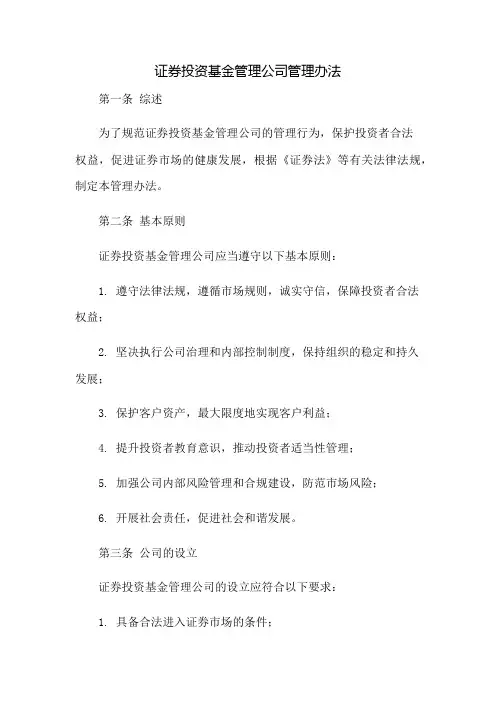 证券投资基金管理公司管理办法

第一条 综述

为了规范证券投资基金管理公司的管理行为，保护投资者合法权益，促进证券市场的健康发展，根据《证券法》等有关法律法规，制定本管理办法。

第二条 基本原则

证券投资基金管理公司应当遵守以下基本原则：

1. 遵守法律法规，遵循市场规则，诚实守信，保障投资者合法权益；

2. 坚决执行公司治理和内部控制制度，保持组织的稳定和持久发展；

3. 保护客户资产，最大限度地实现客户利益；

4. 提升投资者教育意识，推动投资者适当性管理；

5. 加强公司内部风险管理和合规建设，防范市场风险；

6. 开展社会责任，促进社会和谐发展。

第三条 公司的设立

证券投资基金管理公司的设立应符合以下要求：

1. 具备合法进入证券市场的条件；